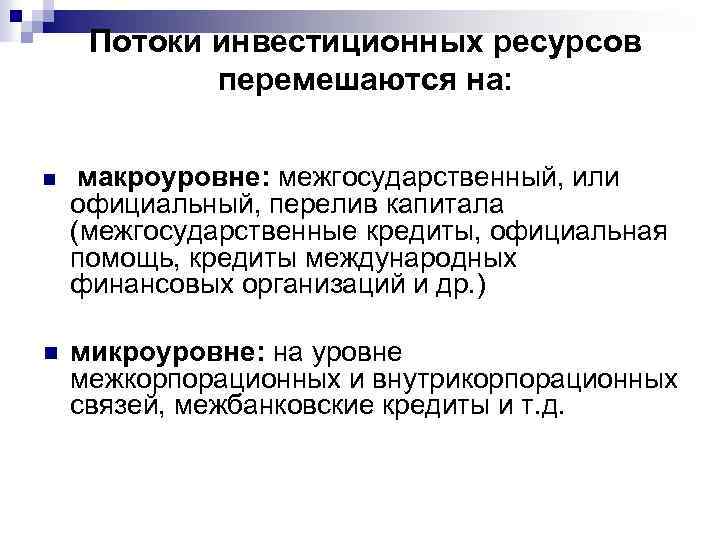 Потоки инвестиционных ресурсов перемешаются на:

макроуровне: межгосударственный, или официальный, перелив капитала (межгосударственные кредиты, официальная помощь, кредиты международных финансовых организаций и др.)

микроуровне: на уровне межкорпорационных и внутрикорпорационных связей, межбанковские кредиты и т.д.